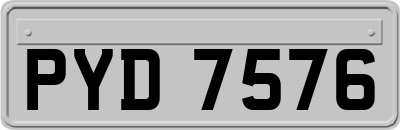 PYD 7576